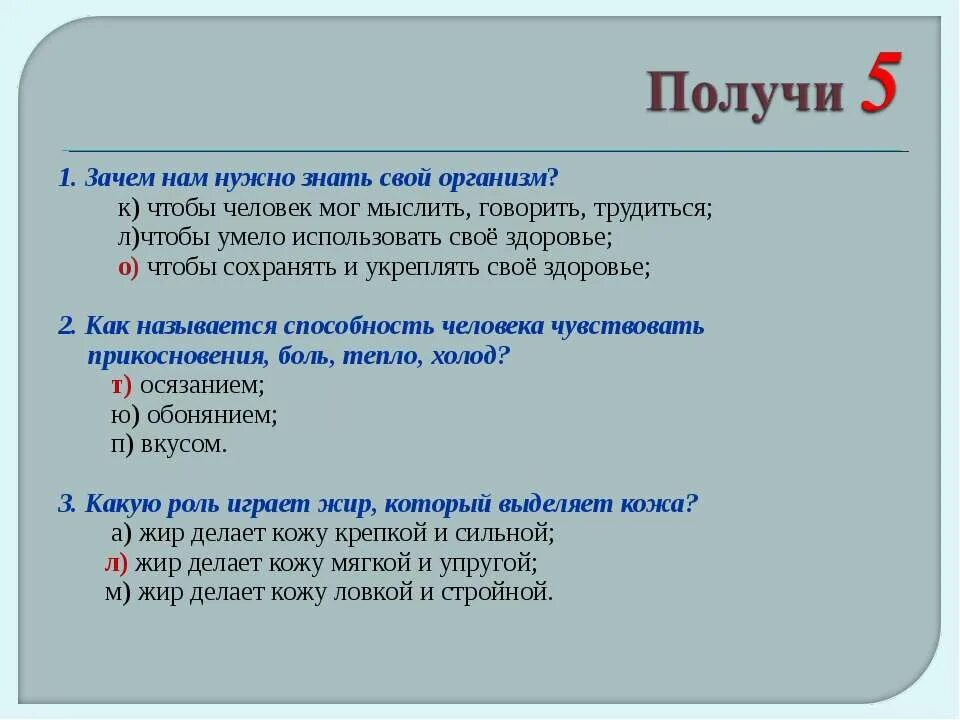 Получи 5

1. Зачем нам нужно знать свой организм?
к) чтобы человек мог мыслить, говорить, трудиться;
л)чтобы умело использовать своё здоровье;
о) чтобы сохранять и укреплять своё здоровье;

2. Как называется способность человека чувствовать прикосновения, боль, тепло, холод?
т) осязанием;
ю) обонянием;
п) вкусом.

3. Какую роль играет жир, который выделяет кожа?
а) жир делает кожу крепкой и сильной;
л) жир делает кожу мягкой и упругой;
м) жир делает кожу ловкой и стройной.